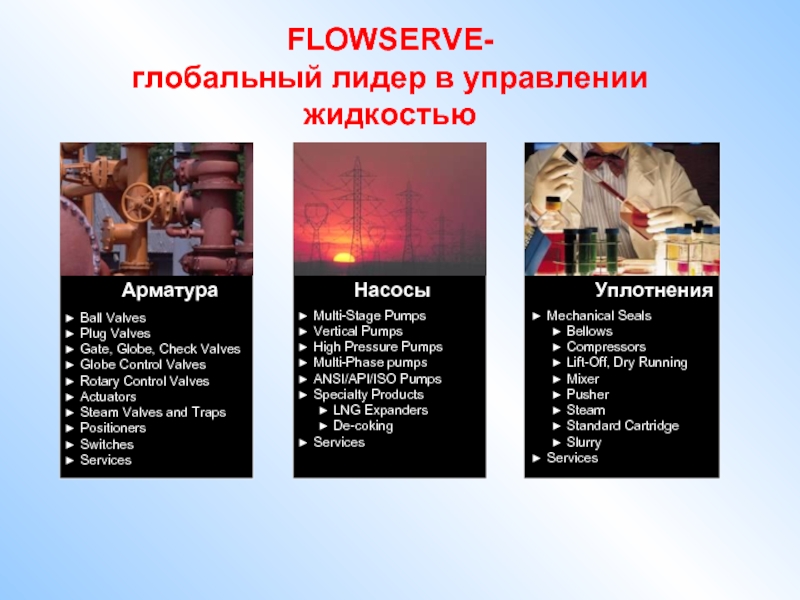 FLOWSERVE-
глобальный лидер в управлении жидкостью

Арматура

► Ball Valves
► Plug Valves
► Gate, Globe, Check Valves
► Globe Control Valves
► Rotary Control Valves
► Actuators
► Steam Valves and Traps
► Positioners
► Switches
► Services

Насосы

► Multi-Stage Pumps
► Vertical Pumps
► High Pressure Pumps
► Multi-Phase pumps
► ANSI/API/ISO Pumps
► Specialty Products
► LNG Expanders
► De-coking
► Services

Уплотнения

► Mechanical Seals
► Bellows
► Compressors
► Lift-Off, Dry Running
► Mixer
► Pusher
► Steam
► Standard Cartridge
► Slurry
► Services